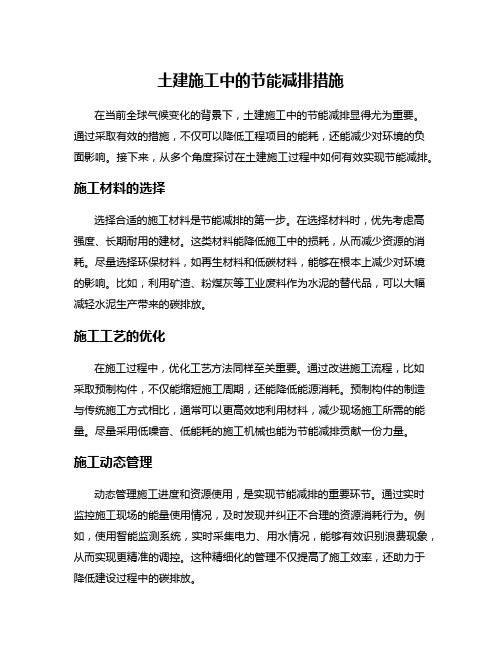 土建施工中的节能减排措施

在当前全球气候变化的背景下，土建施工中的节能减排显得尤为重要。通过采取有效的措施，不仅可以降低工程项目的能耗，还能减少对环境的负面影响。接下来，从多个角度探讨在土建施工过程中如何有效实现节能减排。

施工材料的选择

选择合适的施工材料是节能减排的第一步。在选择材料时，优先考虑高强度、长期耐用的建材。这类材料能降低施工中的损耗，从而减少资源的消耗。尽量选择环保材料，如再生材料和低碳材料，能够在根本上减少对环境的影响。比如，利用矿渣、粉煤灰等工业废料作为水泥的替代品，可以大幅减轻水泥生产带来的碳排放。

施工工艺的优化

在施工过程中，优化工艺方法同样至关重要。通过改进施工流程，比如采取预制构件，不仅能缩短施工周期，还能降低能源消耗。预制构件的制造与传统施工方式相比，通常可以更高效地利用材料，减少现场施工所需的能量。尽量采用低噪音、低能耗的施工机械也能为节能减排贡献一份力量。

施工动态管理

动态管理施工进度和资源使用，是实现节能减排的重要环节。通过实时监控施工现场的能量使用情况，及时发现并纠正不合理的资源消耗行为。例如，使用智能监测系统，实时采集电力、用水情况，能够有效识别浪费现象，从而实现更精准的调控。这种精细化的管理不仅提高了施工效率，还助力于降低建设过程中的碳排放。